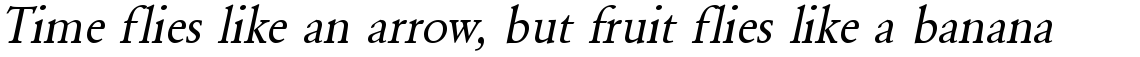 Time flies like an arrow, but fruit flies like a banana